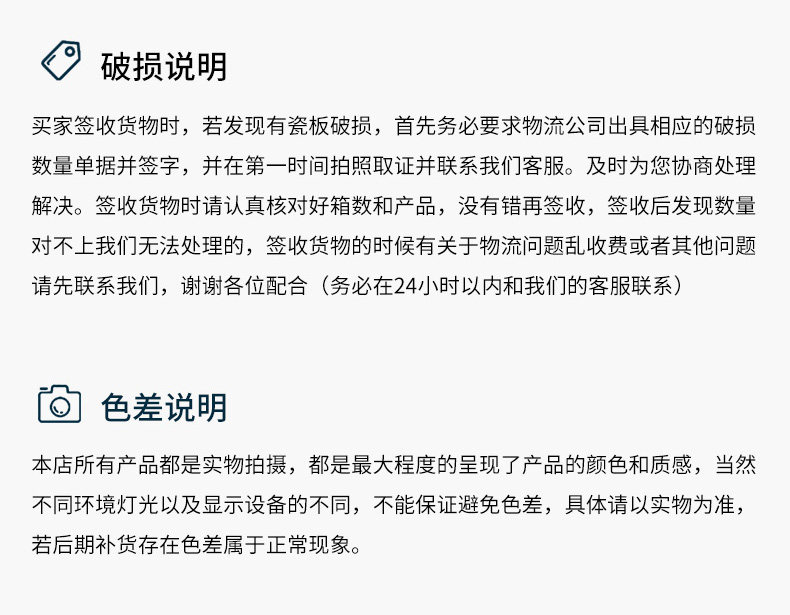 破损说明

买家签收货物时，若发现有瓷板破损，首先务必要求物流公司出具相应的破损数量单据并签字，并在第一时间拍照取证并联系我们客服。及时为您协商处理解决。签收货物时请认真核对好箱数和产品，没有错再签收，签收后发现数量对不上我们无法处理的，签收货物的时候有关于物流问题乱收费或者其他问题请先联系我们，谢谢各位配合（务必在24小时以内和我们的客服联系）

色差说明

本店所有产品都是实物拍摄，都是最大程度的呈现了产品的颜色和质感，当然不同环境灯光以及显示设备的不同，不能保证避免色差，具体请以实物为准，若后期补货存在色差属于正常现象。